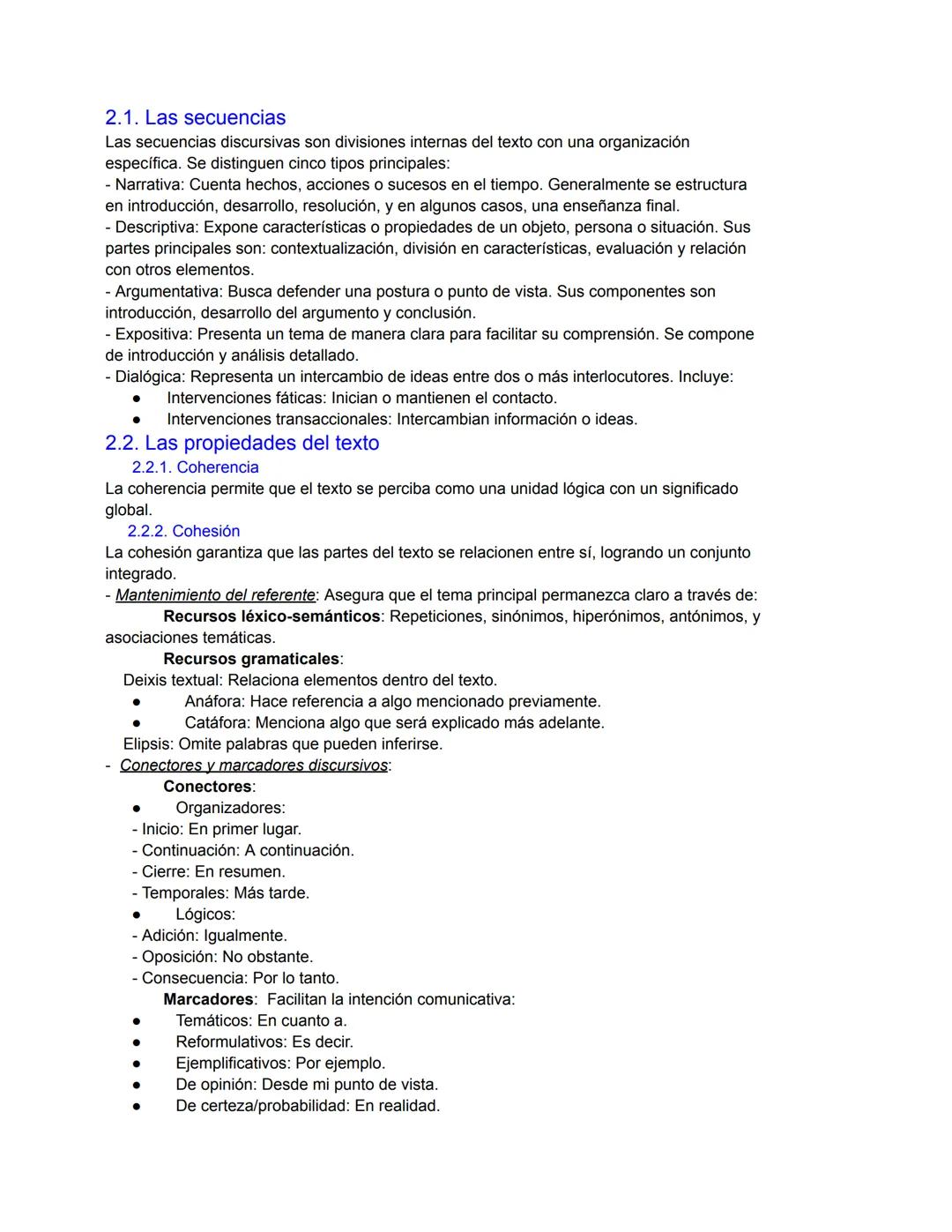 2.1. Las secuencias

Las secuencias discursivas son divisiones internas del texto con una organización específica. Se distinguen cinco tipos principales:
- Narrativa: Cuenta hechos, acciones o sucesos en el tiempo. Generalmente se estructura en introducción, desarrollo, resolución, y en algunos casos, una enseñanza final.
- Descriptiva: Expone características o propiedades de un objeto, persona o situación. Sus partes principales son: contextualización, división en características, evaluación y relación con otros elementos.
- Argumentativa: Busca defender una postura o punto de vista. Sus componentes son introducción, desarrollo del argumento y conclusión.
- Expositiva: Presenta un tema de manera clara para facilitar su comprensión. Se compone de introducción y análisis detallado.
- Dialógica: Representa un intercambio de ideas entre dos o más interlocutores. Incluye:
● Intervenciones fáticas: Inician o mantienen el contacto.
● Intervenciones transaccionales: Intercambian información o ideas.

2.2. Las propiedades del texto

2.2.1. Coherencia

La coherencia permite que el texto se perciba como una unidad lógica con un significado global.

2.2.2. Cohesión

La cohesión garantiza que las partes del texto se relacionen entre sí, logrando un conjunto integrado.
- Mantenimiento del referente: Asegura que el tema principal permanezca claro a través de:
Recursos léxico-semánticos: Repeticiones, sinónimos, hiperónimos, antónimos, y asociaciones temáticas.
Recursos gramaticales:
Deixis textual: Relaciona elementos dentro del texto.
● Anáfora: Hace referencia a algo mencionado previamente.
● Catáfora: Menciona algo que será explicado más adelante.
Elipsis: Omite palabras que pueden inferirse.
- Conectores y marcadores discursivos:
Conectores:
● Organizadores:
- Inicio: En primer lugar.
- Continuación: A continuación.
- Cierre: En resumen.
- Temporales: Más tarde.
● Lógicos:
- Adición: Igualmente.
- Oposición: No obstante.
- Consecuencia: Por lo tanto.
Marcadores: Facilitan la intención comunicativa:
● Temáticos: En cuanto a.
● Reformulativos: Es decir.
● Ejemplificativos: Por ejemplo.
● De opinión: Desde mi punto de vista.
● De certeza/probabilidad: En realidad.